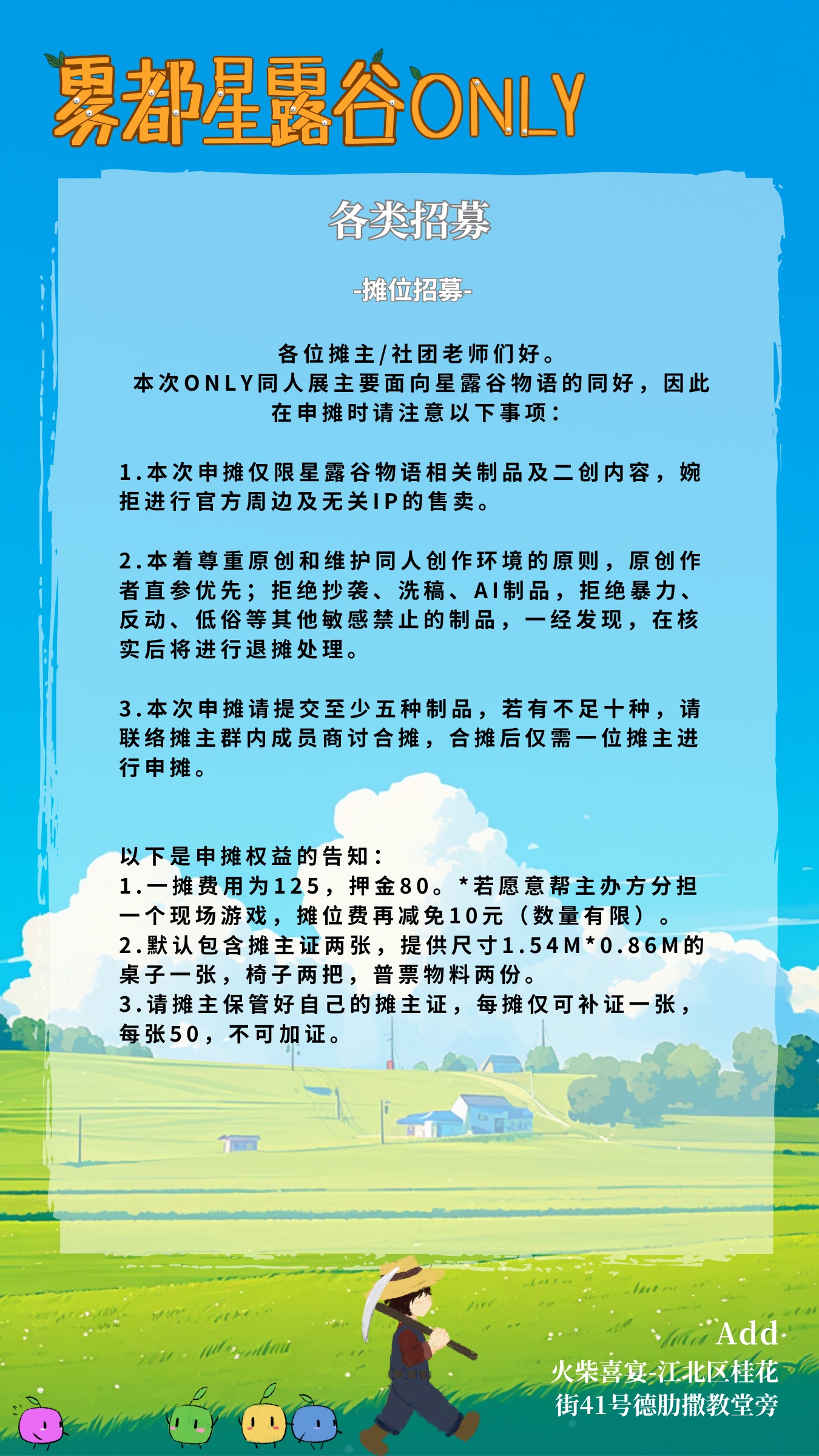 雾都星露谷ONLY

各类招募

-摊位招募-

各位摊主/社团老师们好。
本次ONLY同人展主要面向星露谷物语的同好，因此在申摊时请注意以下事项：

1.本次申摊仅限星露谷物语相关制品及二创内容，婉拒进行官方周边及无关IP的售卖。

2.本着尊重原创和维护同人创作环境的原则，原创作者直参优先；拒绝抄袭、洗稿、AI制品，拒绝暴力、反动、低俗等其他敏感禁止的制品，一经发现，在核实后将进行退摊处理。

3.本次申摊请提交至少五种制品，若有不足十种，请联络摊主群内成员商讨合摊，合摊后仅需一位摊主进行申摊。

以下是申摊权益的告知：
1.一摊费用为125，押金80。*若愿意帮主办方分担一个现场游戏，摊位费再减免10元（数量有限）。
2.默认包含摊主证两张，提供尺寸1.54M*0.86M的桌子一张，椅子两把，普票物料两份。
3.请摊主保管好自己的摊主证，每摊仅可补证一张，每张50，不可加证。

Add
火柴喜宴-江北区桂花街41号德肋撒教堂旁